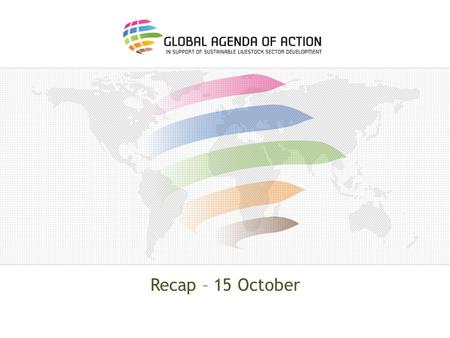 GLOBAL AGENDA OF ACTION
IN SUPPORT OF SUSTAINABLE LIVESTOCK SECTOR DEVELOPMENT

Recap – 15 October